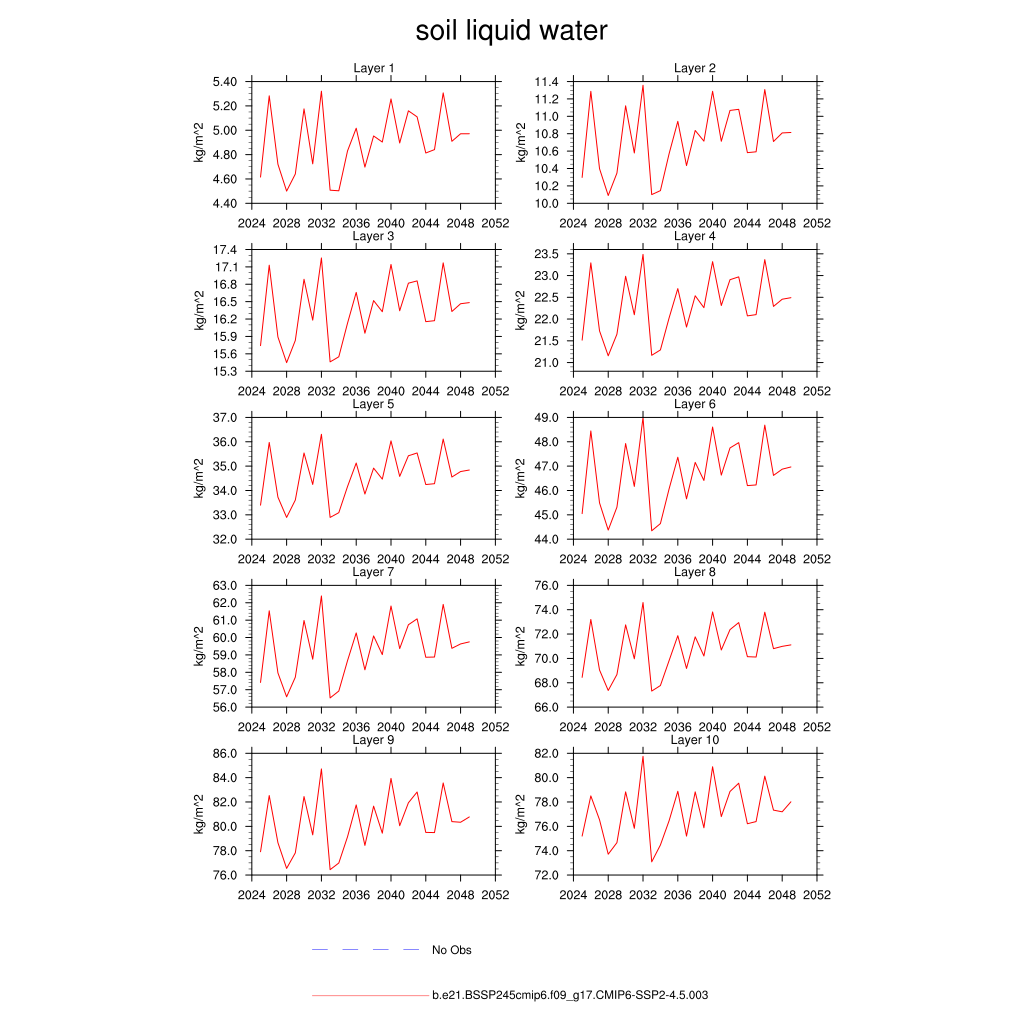 soil liquid water

Layer 1
kg/m^2
5.40
5.20
5.00
4.80
4.60
4.40
2024 2028 2032 2036 2040 2044 2048 2052

Layer 2
kg/m^2
11.4
11.2
11.0
10.8
10.6
10.4
10.2
10.0
2024 2028 2032 2036 2040 2044 2048 2052

Layer 3
kg/m^2
17.4
17.1
16.8
16.5
16.2
15.9
15.6
15.3
2024 2028 2032 2036 2040 2044 2048 2052

Layer 4
kg/m^2
23.5
23.0
22.5
22.0
21.5
21.0
2024 2028 2032 2036 2040 2044 2048 2052

Layer 5
kg/m^2
37.0
36.0
35.0
34.0
33.0
32.0
2024 2028 2032 2036 2040 2044 2048 2052

Layer 6
kg/m^2
49.0
48.0
47.0
46.0
45.0
44.0
2024 2028 2032 2036 2040 2044 2048 2052

Layer 7
kg/m^2
63.0
62.0
61.0
60.0
59.0
58.0
57.0
56.0
2024 2028 2032 2036 2040 2044 2048 2052

Layer 8
kg/m^2
76.0
74.0
72.0
70.0
68.0
66.0
2024 2028 2032 2036 2040 2044 2048 2052

Layer 9
kg/m^2
86.0
84.0
82.0
80.0
78.0
76.0
2024 2028 2032 2036 2040 2044 2048 2052

Layer 10
kg/m^2
82.0
80.0
78.0
76.0
74.0
72.0
2024 2028 2032 2036 2040 2044 2048 2052

No Obs

b.e21.BSSP245cmip6.f09_g17.CMIP6-SSP2-4.5.003